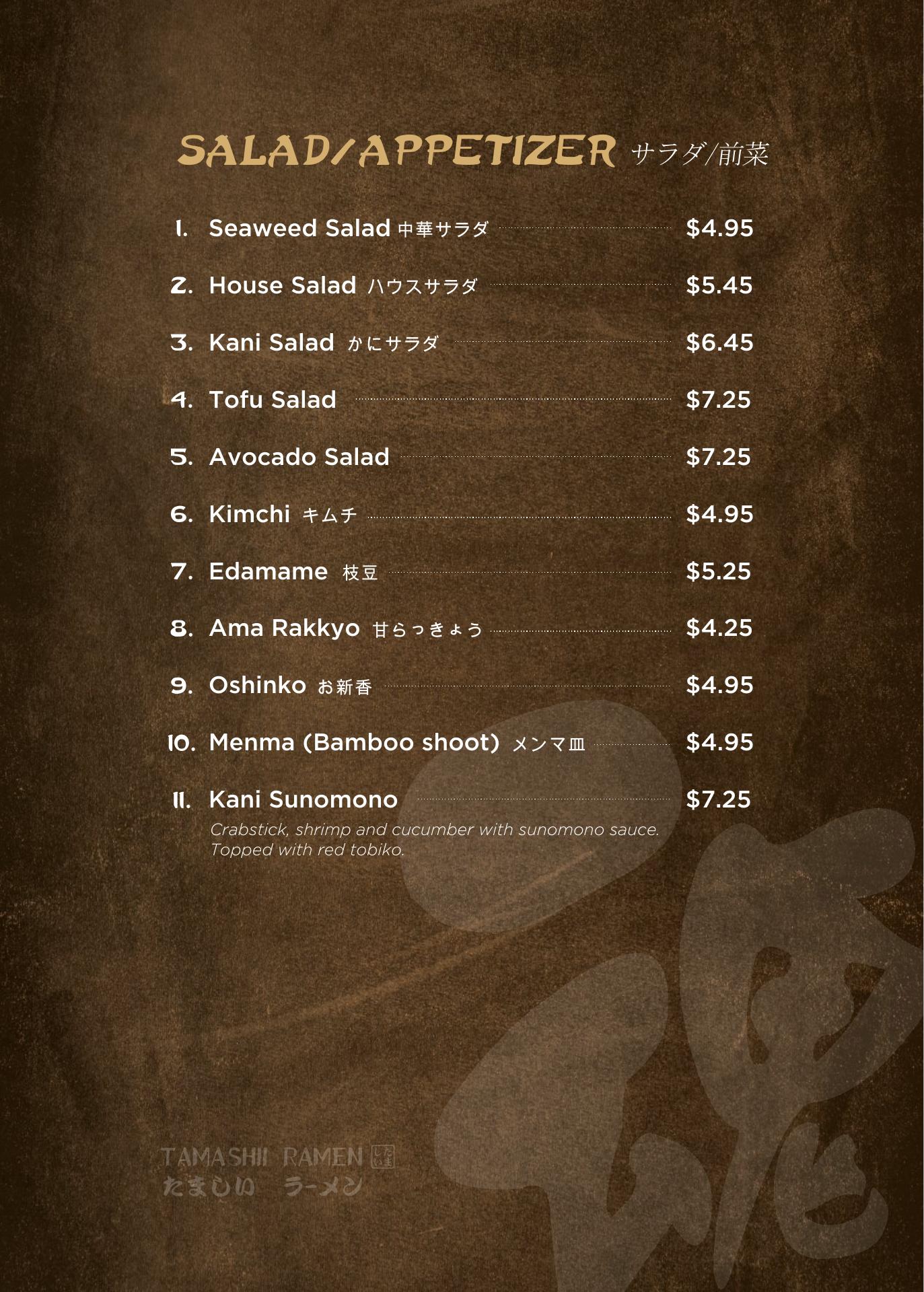 SALAD/APPETIZER サラダ/前菜

1. Seaweed Salad 中華サラダ $4.95

2. House Salad ハウスサラダ $5.45

3. Kani Salad かにサラダ $6.45

4. Tofu Salad $7.25

5. Avocado Salad $7.25

6. Kimchi キムチ $4.95

7. Edamame 枝豆 $5.25

8. Ama Rakkyo 甘らっきょう $4.25

9. Oshinko お新香 $4.95

10. Menma (Bamboo shoot) メンマ皿 $4.95

11. Kani Sunomono $7.25
Crabstick, shrimp and cucumber with sunomono sauce. Topped with red tobiko.

TAMASHII RAMEN
たましい ラーメン